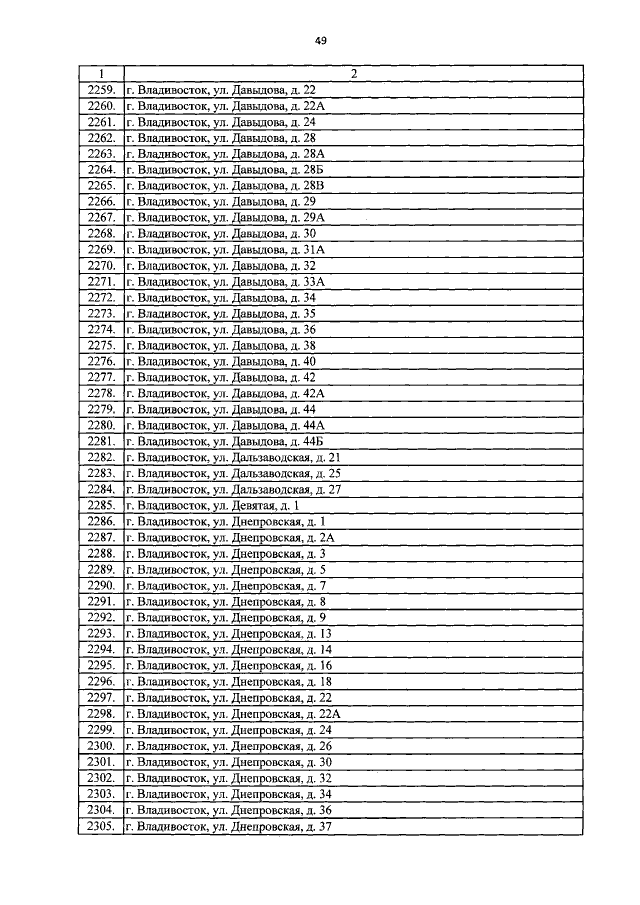 49

| 1 | 2 |
|---|---|
| 2259. | г. Владивосток, ул. Давыдова, д. 22 |
| 2260. | г. Владивосток, ул. Давыдова, д. 22А |
| 2261. | г. Владивосток, ул. Давыдова, д. 24 |
| 2262. | г. Владивосток, ул. Давыдова, д. 28 |
| 2263. | г. Владивосток, ул. Давыдова, д. 28А |
| 2264. | г. Владивосток, ул. Давыдова, д. 28Б |
| 2265. | г. Владивосток, ул. Давыдова, д. 28В |
| 2266. | г. Владивосток, ул. Давыдова, д. 29 |
| 2267. | г. Владивосток, ул. Давыдова, д. 29А |
| 2268. | г. Владивосток, ул. Давыдова, д. 30 |
| 2269. | г. Владивосток, ул. Давыдова, д. 31А |
| 2270. | г. Владивосток, ул. Давыдова, д. 32 |
| 2271. | г. Владивосток, ул. Давыдова, д. 33А |
| 2272. | г. Владивосток, ул. Давыдова, д. 34 |
| 2273. | г. Владивосток, ул. Давыдова, д. 35 |
| 2274. | г. Владивосток, ул. Давыдова, д. 36 |
| 2275. | г. Владивосток, ул. Давыдова, д. 38 |
| 2276. | г. Владивосток, ул. Давыдова, д. 40 |
| 2277. | г. Владивосток, ул. Давыдова, д. 42 |
| 2278. | г. Владивосток, ул. Давыдова, д. 42А |
| 2279. | г. Владивосток, ул. Давыдова, д. 44 |
| 2280. | г. Владивосток, ул. Давыдова, д. 44А |
| 2281. | г. Владивосток, ул. Давыдова, д. 44Б |
| 2282. | г. Владивосток, ул. Дальзаводская, д. 21 |
| 2283. | г. Владивосток, ул. Дальзаводская, д. 25 |
| 2284. | г. Владивосток, ул. Дальзаводская, д. 27 |
| 2285. | г. Владивосток, ул. Девятая, д. 1 |
| 2286. | г. Владивосток, ул. Днепровская, д. 1 |
| 2287. | г. Владивосток, ул. Днепровская, д. 2А |
| 2288. | г. Владивосток, ул. Днепровская, д. 3 |
| 2289. | г. Владивосток, ул. Днепровская, д. 5 |
| 2290. | г. Владивосток, ул. Днепровская, д. 7 |
| 2291. | г. Владивосток, ул. Днепровская, д. 8 |
| 2292. | г. Владивосток, ул. Днепровская, д. 9 |
| 2293. | г. Владивосток, ул. Днепровская, д. 13 |
| 2294. | г. Владивосток, ул. Днепровская, д. 14 |
| 2295. | г. Владивосток, ул. Днепровская, д. 16 |
| 2296. | г. Владивосток, ул. Днепровская, д. 18 |
| 2297. | г. Владивосток, ул. Днепровская, д. 22 |
| 2298. | г. Владивосток, ул. Днепровская, д. 22А |
| 2299. | г. Владивосток, ул. Днепровская, д. 24 |
| 2300. | г. Владивосток, ул. Днепровская, д. 26 |
| 2301. | г. Владивосток, ул. Днепровская, д. 30 |
| 2302. | г. Владивосток, ул. Днепровская, д. 32 |
| 2303. | г. Владивосток, ул. Днепровская, д. 34 |
| 2304. | г. Владивосток, ул. Днепровская, д. 36 |
| 2305. | г. Владивосток, ул. Днепровская, д. 37 |